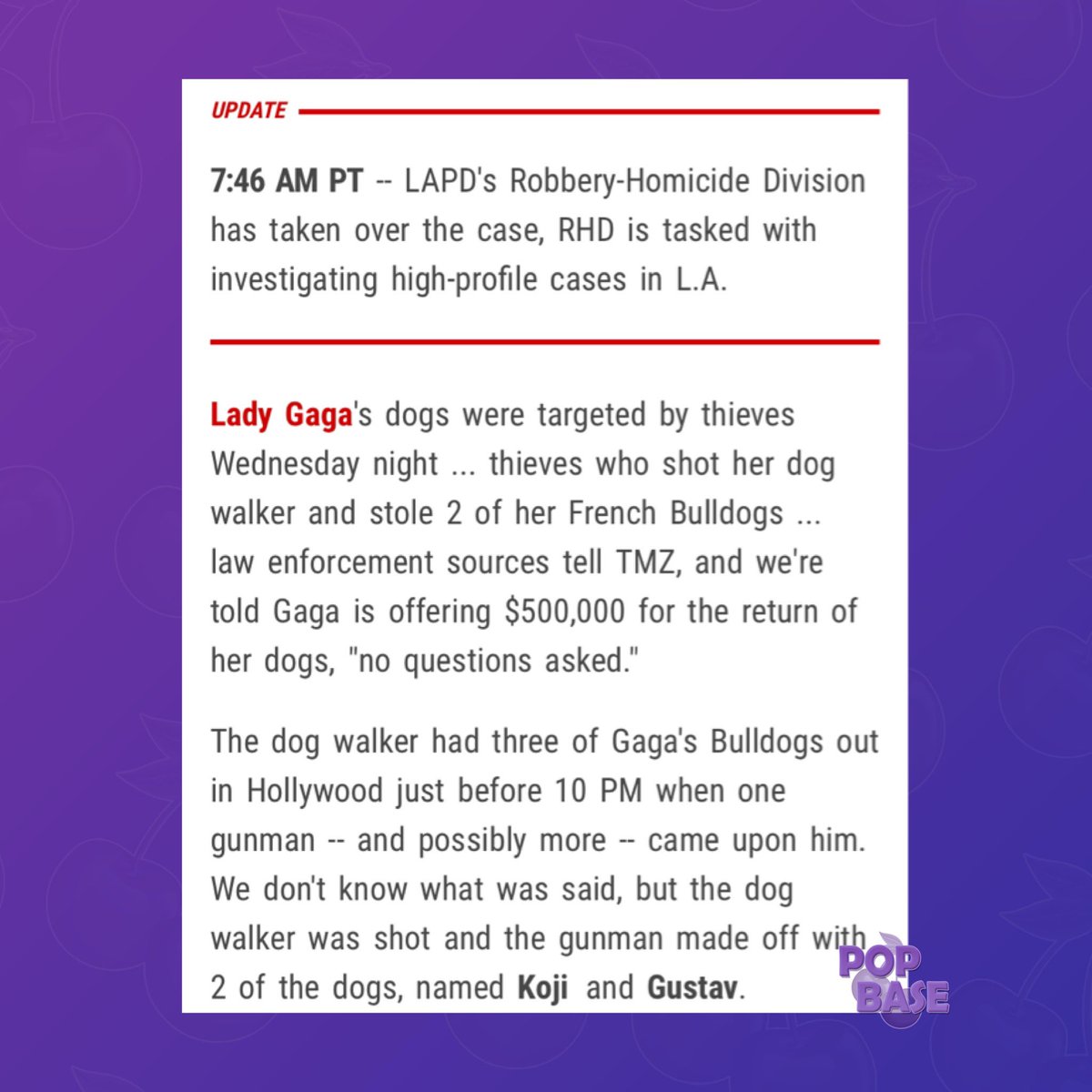 UPDATE

7:46 AM PT -- LAPD's Robbery-Homicide Division has taken over the case, RHD is tasked with investigating high-profile cases in L.A.

Lady Gaga's dogs were targeted by thieves Wednesday night ... thieves who shot her dog walker and stole 2 of her French Bulldogs ... law enforcement sources tell TMZ, and we're told Gaga is offering $500,000 for the return of her dogs, "no questions asked."

The dog walker had three of Gaga's Bulldogs out in Hollywood just before 10 PM when one gunman -- and possibly more -- came upon him. We don't know what was said, but the dog walker was shot and the gunman made off with 2 of the dogs, named Koji and Gustav.

POP BASE